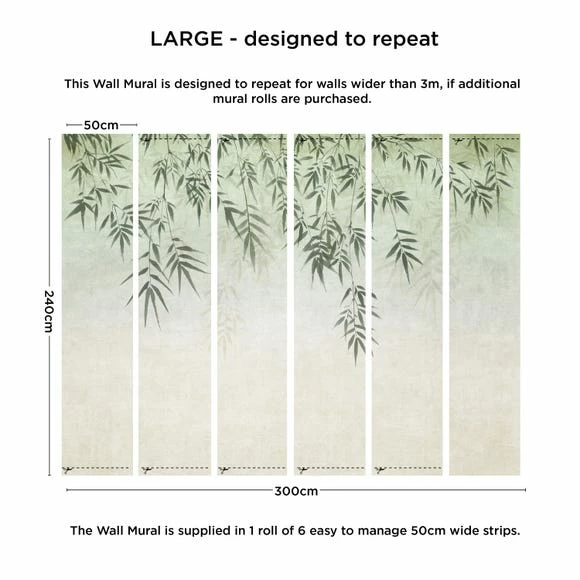 LARGE - designed to repeat

This Wall Mural is designed to repeat for walls wider than 3m, if additional mural rolls are purchased.

50cm

240cm

300cm

The Wall Mural is supplied in 1 roll of 6 easy to manage 50cm wide strips.